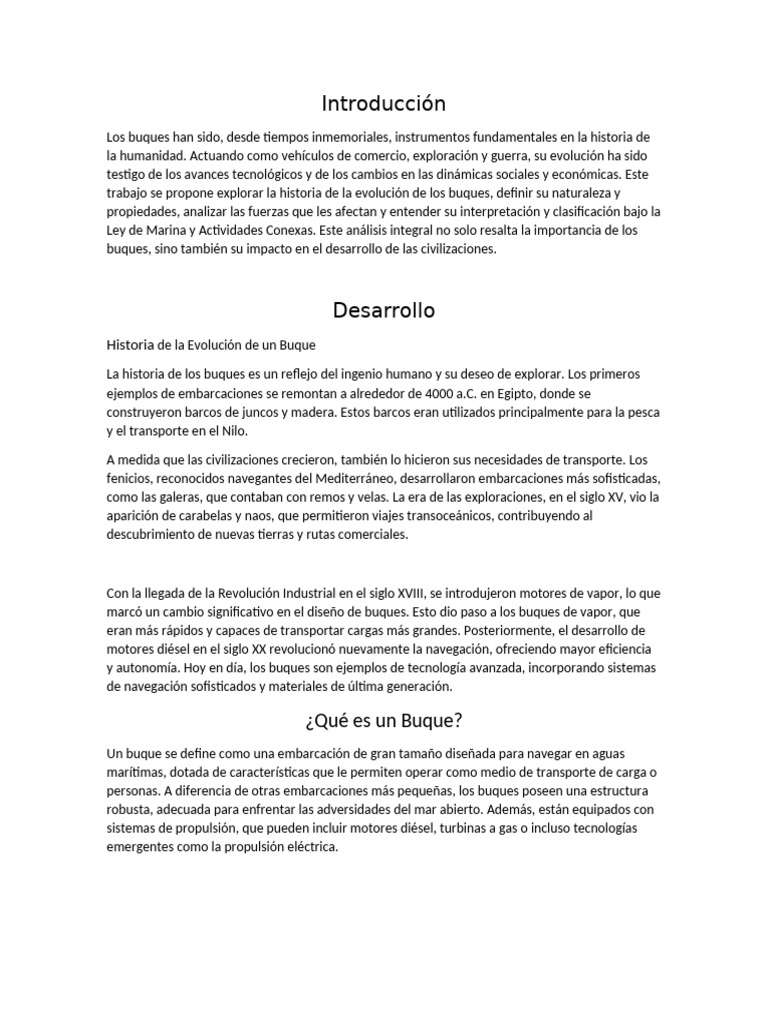 Introducción

Los buques han sido, desde tiempos inmemoriales, instrumentos fundamentales en la historia de la humanidad. Actuando como vehículos de comercio, exploración y guerra, su evolución ha sido testigo de los avances tecnológicos y de los cambios en las dinámicas sociales y económicas. Este trabajo se propone explorar la historia de la evolución de los buques, definir su naturaleza y propiedades, analizar las fuerzas que les afectan y entender su interpretación y clasificación bajo la Ley de Marina y Actividades Conexas. Este análisis integral no solo resalta la importancia de los buques, sino también su impacto en el desarrollo de las civilizaciones.

Desarrollo

Historia de la Evolución de un Buque

La historia de los buques es un reflejo del ingenio humano y su deseo de explorar. Los primeros ejemplos de embarcaciones se remontan a alrededor de 4000 a.C. en Egipto, donde se construyeron barcos de juncos y madera. Estos barcos eran utilizados principalmente para la pesca y el transporte en el Nilo.

A medida que las civilizaciones crecieron, también lo hicieron sus necesidades de transporte. Los fenicios, reconocidos navegantes del Mediterráneo, desarrollaron embarcaciones más sofisticadas, como las galeras, que contaban con remos y velas. La era de las exploraciones, en el siglo XV, vio la aparición de carabelas y naos, que permitieron viajes transoceánicos, contribuyendo al descubrimiento de nuevas tierras y rutas comerciales.

Con la llegada de la Revolución Industrial en el siglo XVIII, se introdujeron motores de vapor, lo que marcó un cambio significativo en el diseño de buques. Esto dio paso a los buques de vapor, que eran más rápidos y capaces de transportar cargas más grandes. Posteriormente, el desarrollo de motores diésel en el siglo XX revolucionó nuevamente la navegación, ofreciendo mayor eficiencia y autonomía. Hoy en día, los buques son ejemplos de tecnología avanzada, incorporando sistemas de navegación sofisticados y materiales de última generación.

¿Qué es un Buque?

Un buque se define como una embarcación de gran tamaño diseñada para navegar en aguas marítimas, dotada de características que le permiten operar como medio de transporte de carga o personas. A diferencia de otras embarcaciones más pequeñas, los buques poseen una estructura robusta, adecuada para enfrentar las adversidades del mar abierto. Además, están equipados con sistemas de propulsión, que pueden incluir motores diésel, turbinas a gas o incluso tecnologías emergentes como la propulsión eléctrica.